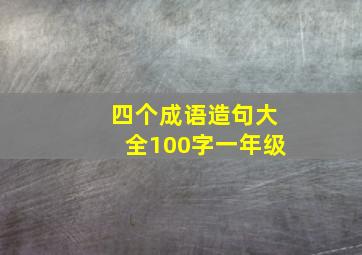 四个成语造句大全100字一年级